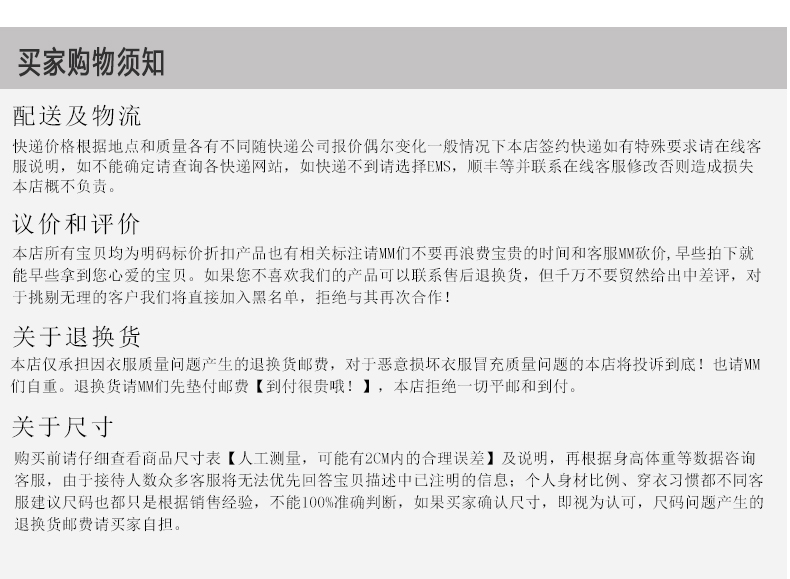 买家购物须知

配送及物流

快递价格根据地点和质量各有不同随快递公司报价偶尔变化一般情况下本店签约快递如有特殊要求请在线客服说明，如不能确定请查询各快递网站，如快递不到请选择EMS，顺丰等并联系在线客服修改否则造成损失本店概不负责。

议价和评价

本店所有宝贝均为明码标价折扣产品也有相关标注请MM们不要再浪费宝贵的时间和客服MM砍价，早些拍下就能早些拿到您心爱的宝贝。如果您不喜欢我们的产品可以联系售后退换货，但千万不要贸然给出中差评，对于挑剔无理的客户我们将直接加入黑名单，拒绝与其再次合作！

关于退换货

本店仅承担因衣服质量问题产生的退换货邮费，对于恶意损坏衣服冒充质量问题的本店将投诉到底！也请MM们自重。退换货请MM们先垫付邮费【到付很贵哦！】，本店拒绝一切平邮和到付。

关于尺寸

购买前请仔细查看商品尺寸表【人工测量，可能有2CM内的合理误差】及说明，再根据身高体重等数据咨询客服，由于接待人数众多客服将无法优先回答宝贝描述中已注明的信息；个人身材比例、穿衣习惯都不同客服建议尺码也都只是根据销售经验，不能100%准确判断，如果买家确认尺寸，即视为认可，尺码问题产生的退换货邮费请买家自担。